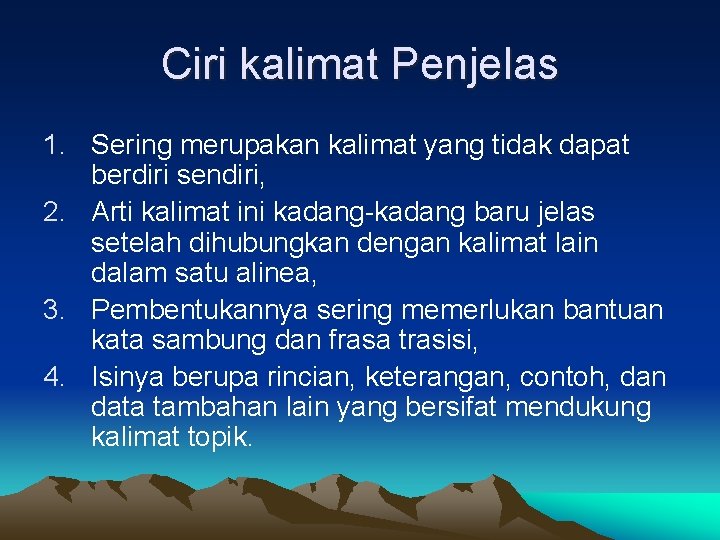 Ciri kalimat Penjelas

1. Sering merupakan kalimat yang tidak dapat berdiri sendiri,
2. Arti kalimat ini kadang-kadang baru jelas setelah dihubungkan dengan kalimat lain dalam satu alinea,
3. Pembentukannya sering memerlukan bantuan kata sambung dan frasa trasisi,
4. Isinya berupa rincian, keterangan, contoh, dan data tambahan lain yang bersifat mendukung kalimat topik.